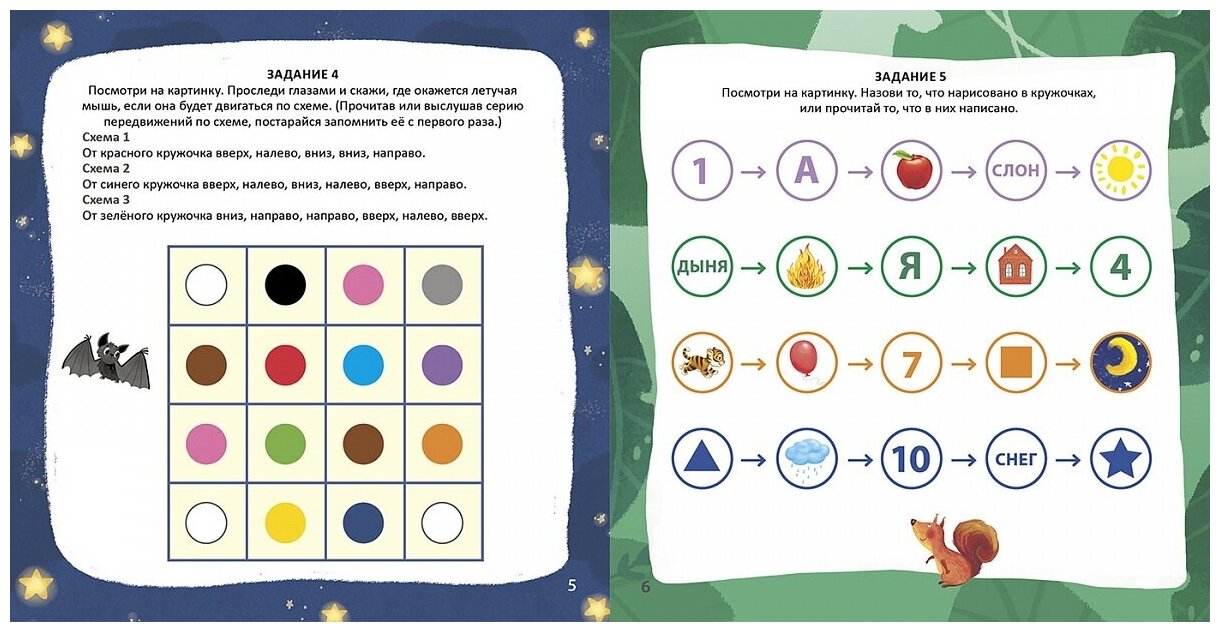 ЗАДАНИЕ 4

Посмотри на картинку. Проследи глазами и скажи, где окажется летучая мышь, если она будет двигаться по схеме. (Прочитав или выслушав серию передвижений по схеме, постарайся запомнить её с первого раза.)

Схема 1
От красного кружочка вверх, налево, вниз, вниз, направо.
Схема 2
От синего кружочка вверх, налево, вниз, налево, вверх, направо.
Схема 3
От зелёного кружочка вниз, направо, направо, вверх, налево, вверх.

5

ЗАДАНИЕ 5

Посмотри на картинку. Назови то, что нарисовано в кружочках, или прочитай то, что в них написано.

1 → А → → СЛОН →

ДЫНЯ → → Я → → 4

→ → 7 → →

→ → 10 → СНЕГ →

6